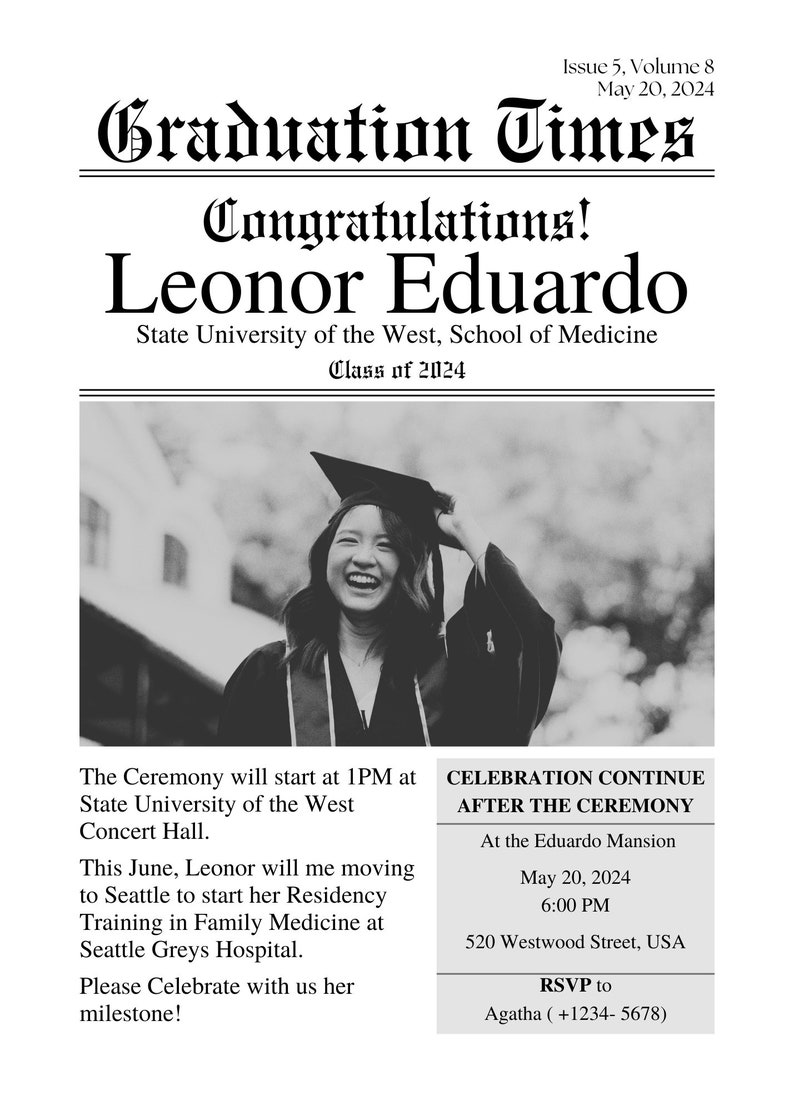 Issue 5, Volume 8
May 20, 2024

Graduation Times

Congratulations!
Leonor Eduardo
State University of the West, School of Medicine
Class of 2024

The Ceremony will start at 1PM at State University of the West Concert Hall.

This June, Leonor will me moving to Seattle to start her Residency Training in Family Medicine at Seattle Greys Hospital.

Please Celebrate with us her milestone!

CELEBRATION CONTINUE AFTER THE CEREMONY

At the Eduardo Mansion

May 20, 2024
6:00 PM

520 Westwood Street, USA

RSVP to
Agatha ( +1234- 5678)